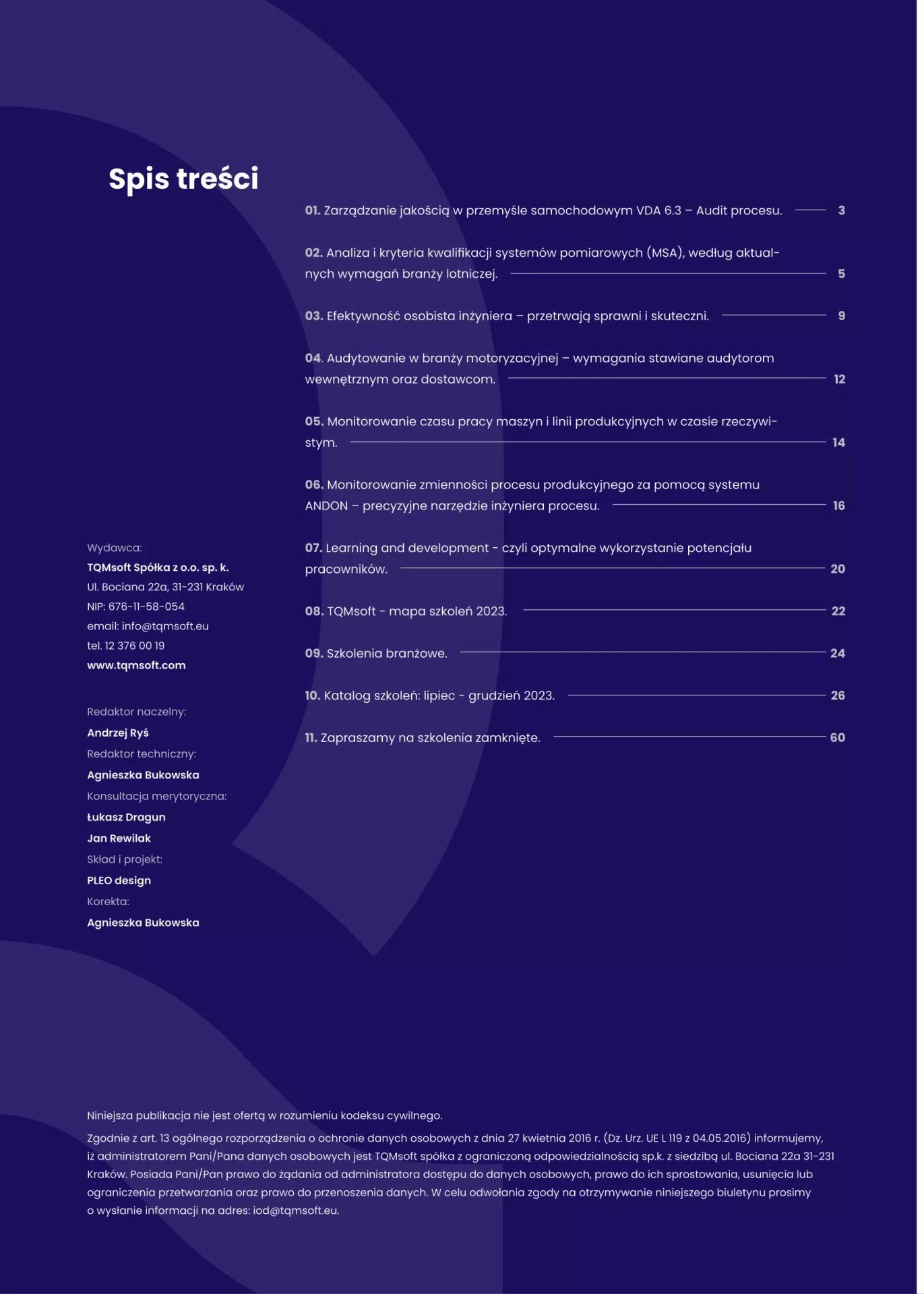 Spis treści

01. Zarządzanie jakością w przemyśle samochodowym VDA 6.3 – Audit procesu. 3

02. Analiza i kryteria kwalifikacji systemów pomiarowych (MSA), według aktualnych wymagań branży lotniczej. 5

03. Efektywność osobista inżyniera – przetrwają sprawni i skuteczni. 9

04. Audytowanie w branży motoryzacyjnej – wymagania stawiane audytorom wewnętrznym oraz dostawcom. 12

05. Monitorowanie czasu pracy maszyn i linii produkcyjnych w czasie rzeczywistym. 14

06. Monitorowanie zmienności procesu produkcyjnego za pomocą systemu ANDON – precyzyjne narzędzie inżyniera procesu. 16

07. Learning and development - czyli optymalne wykorzystanie potencjału pracowników. 20

08. TQMsoft - mapa szkoleń 2023. 22

09. Szkolenia branżowe. 24

10. Katalog szkoleń: lipiec - grudzień 2023. 26

11. Zapraszamy na szkolenia zamknięte. 60

Wydawca:
TQMsoft Spółka z o.o. sp. k.
Ul. Bociana 22a, 31-231 Kraków
NIP: 676-11-58-054
email: info@tqmsoft.eu
tel. 12 376 00 19
www.tqmsoft.com

Redaktor naczelny:
Andrzej Ryś
Redaktor techniczny:
Agnieszka Bukowska
Konsultacja merytoryczna:
Łukasz Dragun
Jan Rewilak
Skład i projekt:
PLEO design
Korekta:
Agnieszka Bukowska

Niniejsza publikacja nie jest ofertą w rozumieniu kodeksu cywilnego.

Zgodnie z art. 13 ogólnego rozporządzenia o ochronie danych osobowych z dnia 27 kwietnia 2016 r. (Dz. Urz. UE L 119 z 04.05.2016) informujemy, iż administratorem Pani/Pana danych osobowych jest TQMsoft spółka z ograniczoną odpowiedzialnością sp.k. z siedzibą ul. Bociana 22a 31-231 Kraków. Posiada Pani/Pan prawo do żądania od administratora dostępu do danych osobowych, prawo do ich sprostowania, usunięcia lub ograniczenia przetwarzania oraz prawo do przenoszenia danych. W celu odwołania zgody na otrzymywanie niniejszego biuletynu prosimy o wysłanie informacji na adres: iod@tqmsoft.eu.